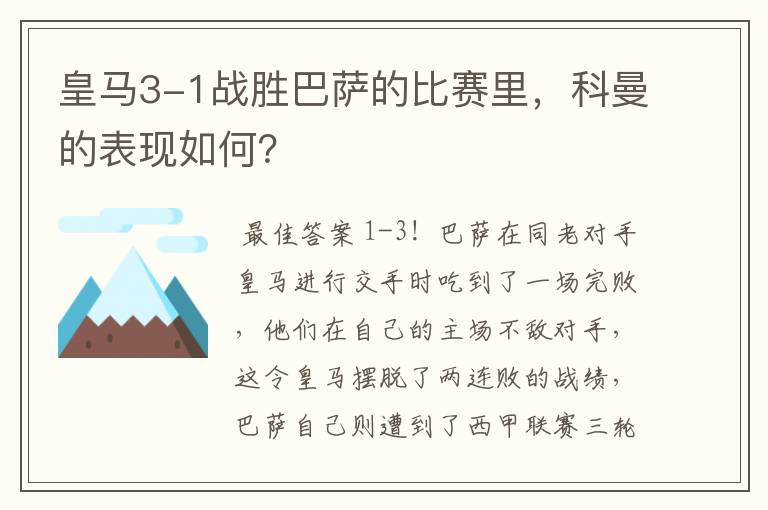 皇马3-1战胜巴萨的比赛里，科曼的表现如何?

最佳答案 1-3！巴萨在同老对手皇马进行交手时吃到了一场完败，他们在自己的主场不敌对手，这令皇马摆脱了两连败的战绩，巴萨自己则遭到了西甲联赛三轮